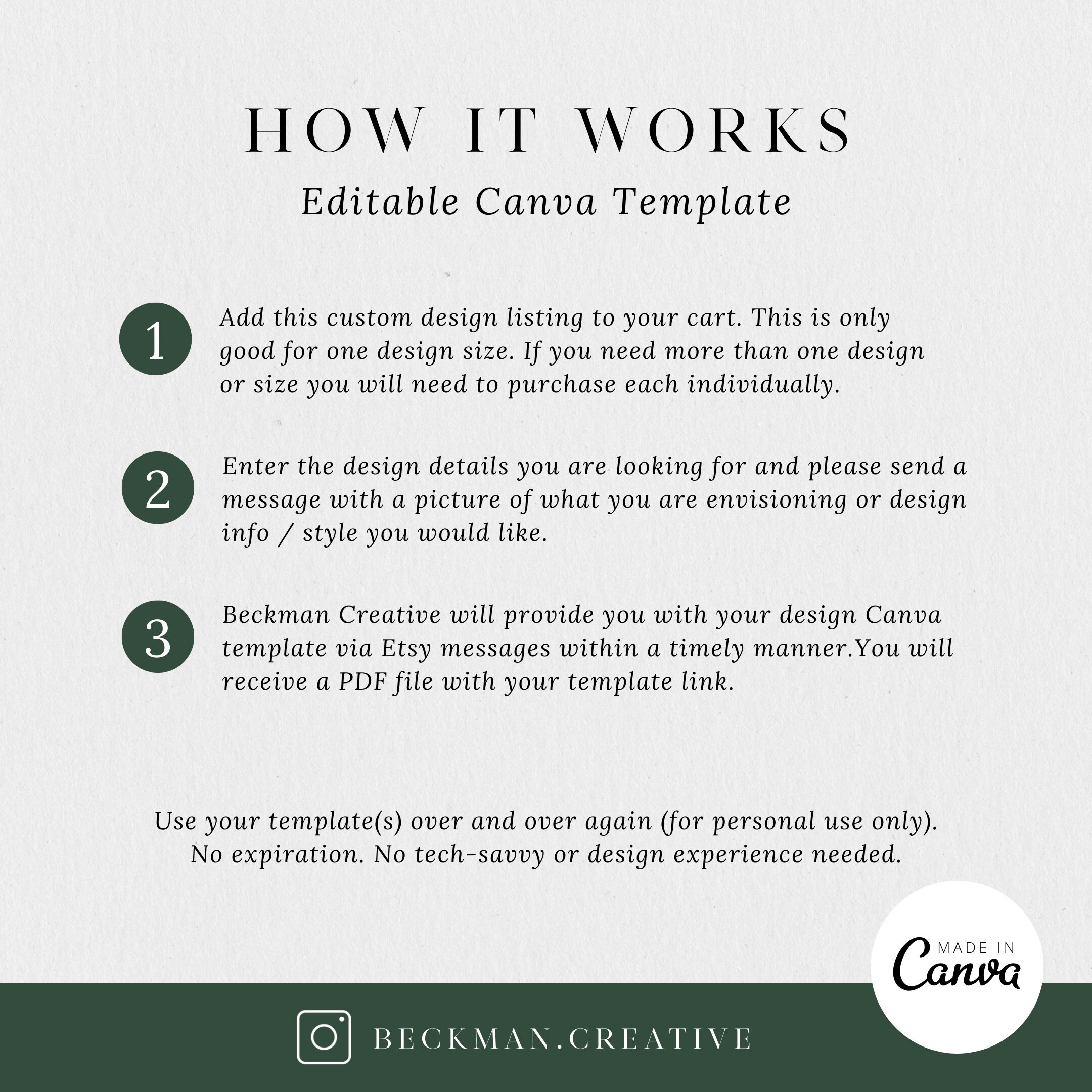 HOW IT WORKS

Editable Canva Template

1 Add this custom design listing to your cart. This is only good for one design size. If you need more than one design or size you will need to purchase each individually.

2 Enter the design details you are looking for and please send a message with a picture of what you are envisioning or design info / style you would like.

3 Beckman Creative will provide you with your design Canva template via Etsy messages within a timely manner.You will receive a PDF file with your template link.

Use your template(s) over and over again (for personal use only). No expiration. No tech-savvy or design experience needed.

MADE IN Canva

BECKMAN.CREATIVE